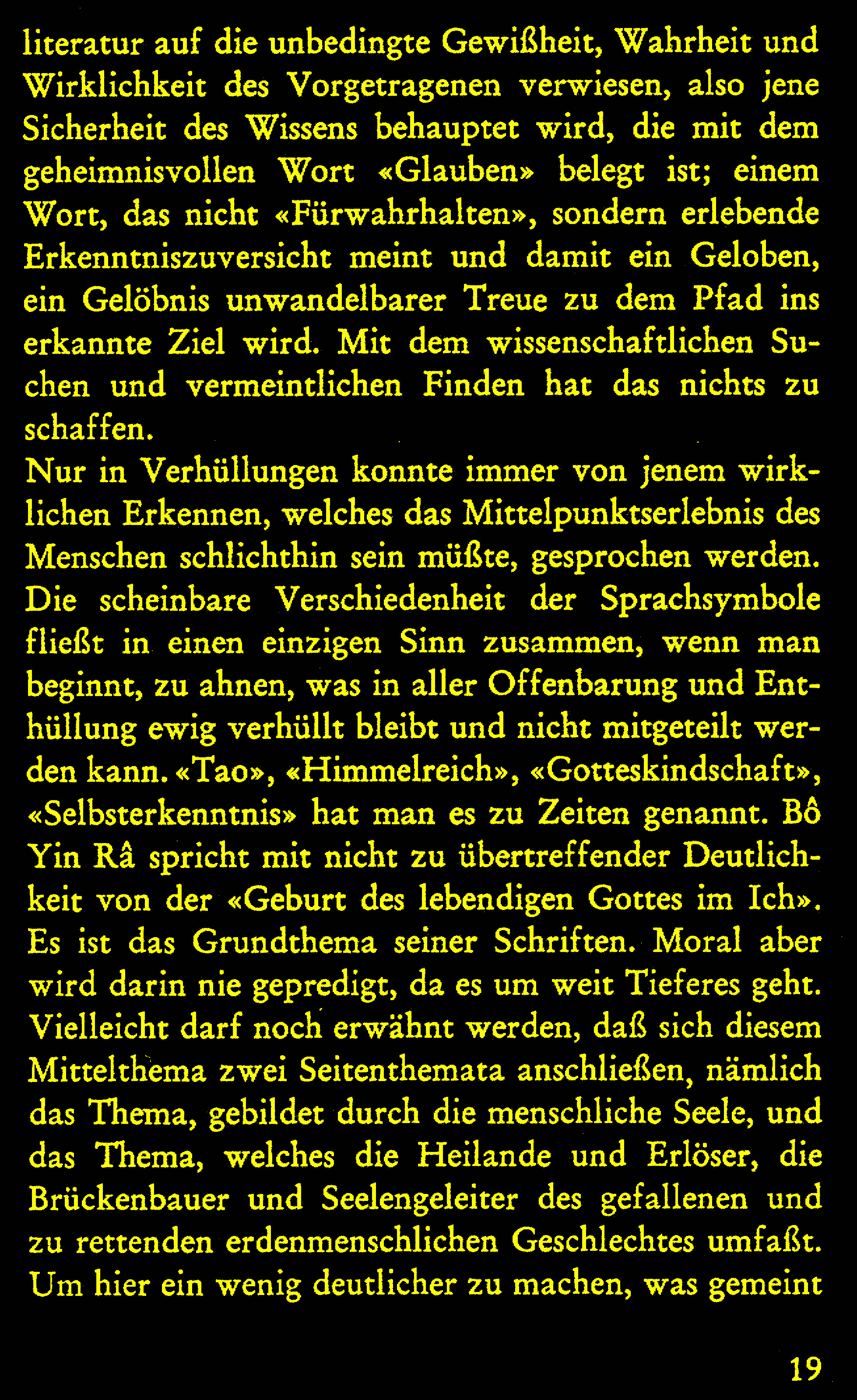 literatur auf die unbedingte Gewißheit, Wahrheit und Wirklichkeit des Vorgetragenen verwiesen, also jene Sicherheit des Wissens behauptet wird, die mit dem geheimnisvollen Wort «Glauben» belegt ist; einem Wort, das nicht «Fürwahrhalten», sondern erlebende Erkenntniszuversicht meint und damit ein Geloben, ein Gelöbnis unwandelbarer Treue zu dem Pfad ins erkannte Ziel wird. Mit dem wissenschaftlichen Suchen und vermeintlichen Finden hat das nichts zu schaffen.
Nur in Verhüllungen konnte immer von jenem wirklichen Erkennen, welches das Mittelpunktserlebnis des Menschen schlichthin sein müßte, gesprochen werden. Die scheinbare Verschiedenheit der Sprachsymbole fließt in einen einzigen Sinn zusammen, wenn man beginnt, zu ahnen, was in aller Offenbarung und Enthüllung ewig verhüllt bleibt und nicht mitgeteilt werden kann. «Tao», «Himmelreich», «Gotteskindschaft», «Selbsterkenntnis» hat man es zu Zeiten genannt. Bô Yin Râ spricht mit nicht zu übertreffender Deutlichkeit von der «Geburt des lebendigen Gottes im Ich». Es ist das Grundthema seiner Schriften. Moral aber wird darin nie gepredigt, da es um weit Tieferes geht. Vielleicht darf noch erwähnt werden, daß sich diesem Mittelthema zwei Seitenthemata anschließen, nämlich das Thema, gebildet durch die menschliche Seele, und das Thema, welches die Heilande und Erlöser, die Brückenbauer und Seelengeleiter des gefallenen und zu rettenden erdenmenschlichen Geschlechtes umfaßt. Um hier ein wenig deutlicher zu machen, was gemeint

19